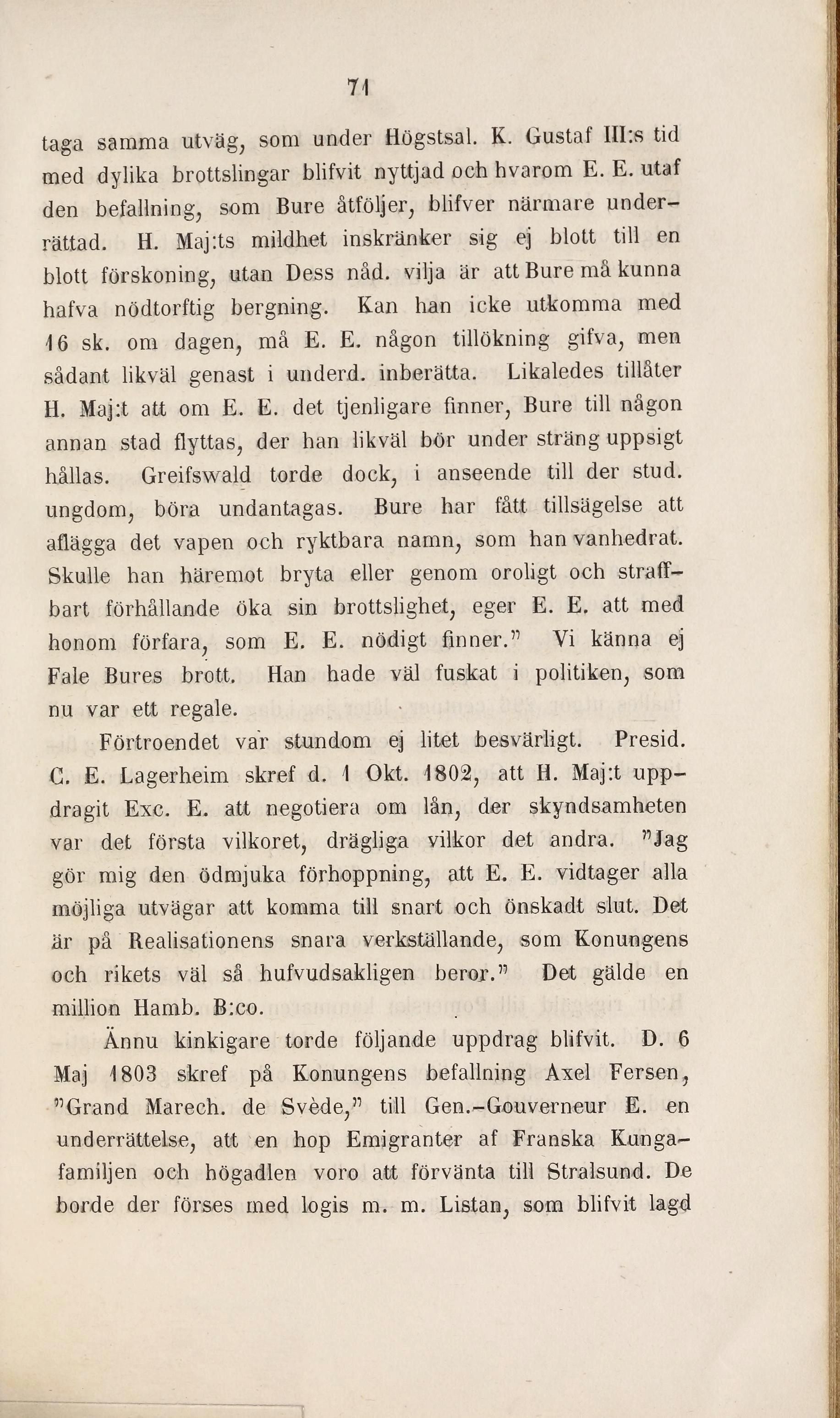 71

taga samma utväg, som under Högstsal. K. Gustaf III:s tid med dylika brottslingar blifvit nyttjad och hvarom E. E. utaf den befallning, som Bure åtföljer, blifver närmare underrättad. H. Maj:ts mildhet inskränker sig ej blott till en blott förskoning, utan Dess nåd. vilja är att Bure må kunna hafva nödtorftig bergning. Kan han icke utkomma med 16 sk. om dagen, må E. E. någon tillökning gifva, men sådant likväl genast i underd. inberätta. Likaledes tillåter H. Maj:t att om E. E. det tjenligare finner, Bure till någon annan stad flyttas, der han likväl bör under sträng uppsigt hållas. Greifswald torde dock, i anseende till der stud. ungdom, böra undantagas. Bure har fått tillsägelse att aflägga det vapen och ryktbara namn, som han vanhedrat. Skulle han häremot bryta eller genom oroligt och straffbart förhållande öka sin brottslighet, eger E. E. att med honom förfara, som E. E. nödigt finner." Vi känna ej Fale Bures brott. Han hade väl fuskat i politiken, som nu var ett regale.

Förtroendet var stundom ej litet besvärligt. Presid. C. E. Lagerheim skref d. 1 Okt. 1802, att H. Maj:t uppdragit Exc. E. att negotiera om lån, der skyndsamheten var det första vilkoret, drägliga vilkor det andra. "Jag gör mig den ödmjuka förhoppning, att E. E. vidtager alla möjliga utvägar att komma till snart och önskadt slut. Det är på Realisationens snara verkställande, som Konungens och rikets väl så hufvudsakligen beror." Det gälde en million Hamb. B:co.

Ännu kinkigare torde följande uppdrag blifvit. D. 6 Maj 1803 skref på Konungens befallning Axel Fersen, "Grand Marech. de Svède," till Gen.-Gouverneur E. en underrättelse, att en hop Emigranter af Franska Kungafamiljen och högadlen voro att förvänta till Stralsund. De borde der förses med logis m. m. Listan, som blifvit lagd